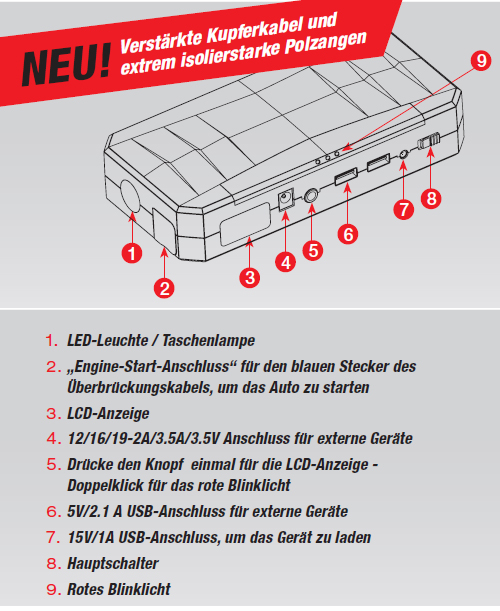 NEU! Verstärkte Kupferkabel und extrem isolierstarke Polzangen

9

1

2

3

4

5

6

7

8

1. LED-Leuchte / Taschenlampe
2. „Engine-Start-Anschluss“ für den blauen Stecker des Überbrückungskabels, um das Auto zu starten
3. LCD-Anzeige
4. 12/16/19-2A/3.5A/3.5V Anschluss für externe Geräte
5. Drücke den Knopf einmal für die LCD-Anzeige - Doppelklick für das rote Blinklicht
6. 5V/2.1 A USB-Anschluss für externe Geräte
7. 15V/1A USB-Anschluss, um das Gerät zu laden
8. Hauptschalter
9. Rotes Blinklicht